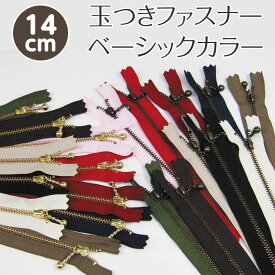 14 cm

玉つきファスナー
ベーシックカラー